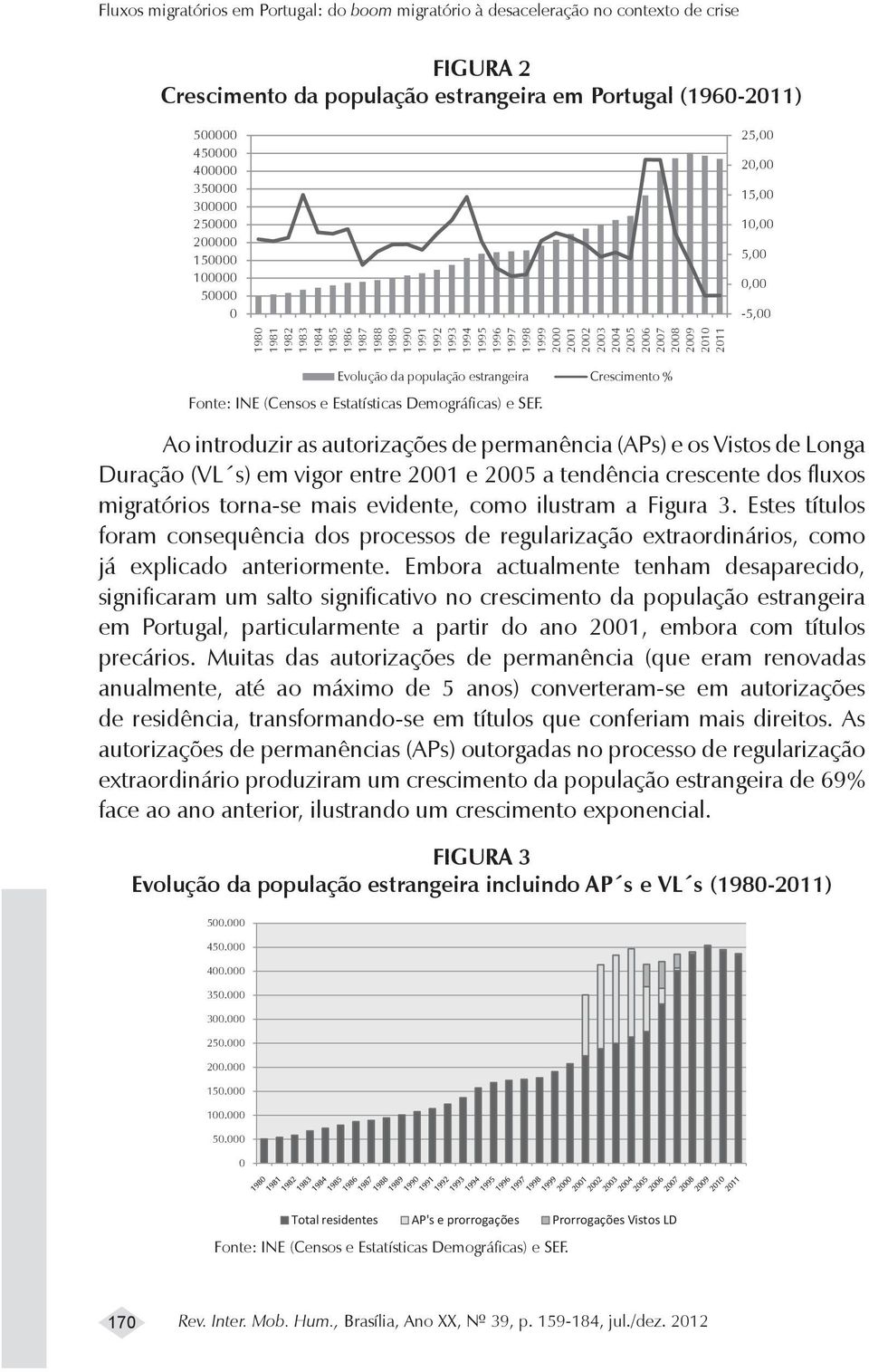 Fluxos migratórios em Portugal: do boom migratório à desaceleração no contexto de crise

FIGURA 2
Crescimento da população estrangeira em Portugal (1960-2011)

500000
450000
400000
350000
300000
250000
200000
150000
100000
50000
0

25,00
20,00
15,00
10,00
5,00
0,00
-5,00

1980 1981 1982 1983 1984 1985 1986 1987 1988 1989 1990 1991 1992 1993 1994 1995 1996 1997 1998 1999 2000 2001 2002 2003 2004 2005 2006 2007 2008 2009 2010 2011

Evolução da população estrangeira   Crescimento %

Fonte: INE (Censos e Estatísticas Demográficas) e SEF.

Ao introduzir as autorizações de permanência (APs) e os Vistos de Longa Duração (VL´s) em vigor entre 2001 e 2005 a tendência crescente dos fluxos migratórios torna-se mais evidente, como ilustram a Figura 3. Estes títulos foram consequência dos processos de regularização extraordinários, como já explicado anteriormente. Embora actualmente tenham desaparecido, significaram um salto significativo no crescimento da população estrangeira em Portugal, particularmente a partir do ano 2001, embora com títulos precários. Muitas das autorizações de permanência (que eram renovadas anualmente, até ao máximo de 5 anos) converteram-se em autorizações de residência, transformando-se em títulos que conferiam mais direitos. As autorizações de permanências (APs) outorgadas no processo de regularização extraordinário produziram um crescimento da população estrangeira de 69% face ao ano anterior, ilustrando um crescimento exponencial.

FIGURA 3
Evolução da população estrangeira incluindo AP´s e VL´s (1980-2011)

500.000
450.000
400.000
350.000
300.000
250.000
200.000
150.000
100.000
50.000
0

1980 1981 1982 1983 1984 1985 1986 1987 1988 1989 1990 1991 1992 1993 1994 1995 1996 1997 1998 1999 2000 2001 2002 2003 2004 2005 2006 2007 2008 2009 2010 2011

Total residentes   AP's e prorrogações   Prorrogações Vistos LD

Fonte: INE (Censos e Estatísticas Demográficas) e SEF.

170   Rev. Inter. Mob. Hum., Brasília, Ano XX, Nº 39, p. 159-184, jul./dez. 2012